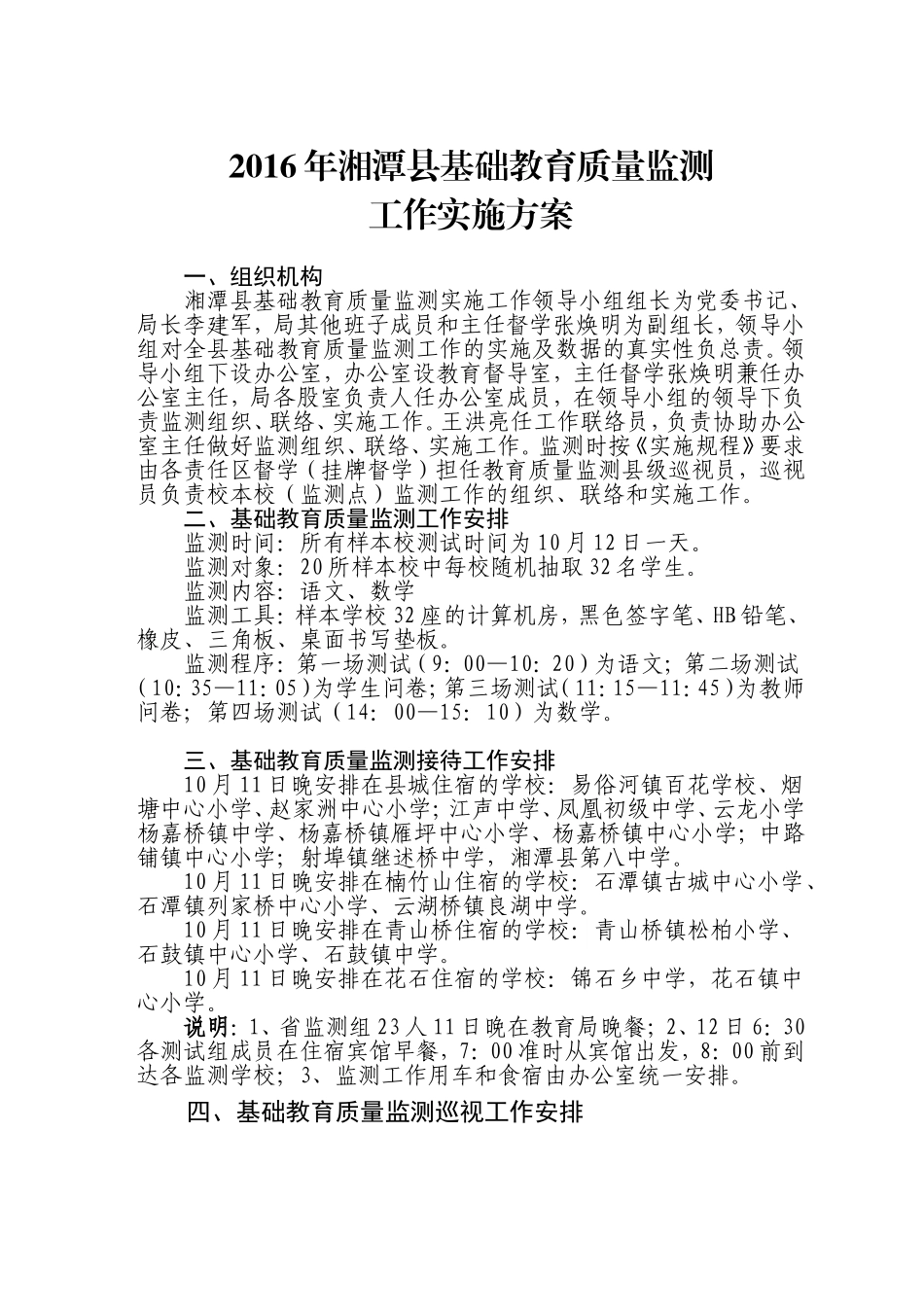 2016年湘潭县基础教育质量监测
工作实施方案

一、组织机构
湘潭县基础教育质量监测实施工作领导小组组长为党委书记、局长李建军，局其他班子成员和主任督学张焕明为副组长，领导小组对全县基础教育质量监测工作的实施及数据的真实性负总责。领导小组下设办公室，办公室设教育督导室，主任督学张焕明兼任办公室主任，局各股室负责人任办公室成员，在领导小组的领导下负责监测组织、联络、实施工作。王洪亮任工作联络员，负责协助办公室主任做好监测组织、联络、实施工作。监测时按《实施规程》要求由各责任区督学（挂牌督学）担任教育质量监测县级巡视员，巡视员负责校本校（监测点）监测工作的组织、联络和实施工作。
二、基础教育质量监测工作安排
监测时间：所有样本校测试时间为10月12日一天。
监测对象：20所样本校中每校随机抽取32名学生。
监测内容：语文、数学
监测工具：样本学校32座的计算机房，黑色签字笔、HB铅笔、橡皮、三角板、桌面书写垫板。
监测程序：第一场测试（9：00—10：20）为语文；第二场测试（10：35—11：05）为学生问卷；第三场测试（11：15—11：45）为教师问卷；第四场测试（14：00—15：10）为数学。

三、基础教育质量监测接待工作安排
10月11日晚安排在县城住宿的学校：易俗河镇百花学校、烟塘中心小学、赵家洲中心小学；江声中学、凤凰初级中学、云龙小学杨嘉桥镇中学、杨嘉桥镇雁坪中心小学、杨嘉桥镇中心小学；中路铺镇中心小学；射埠镇继述桥中学，湘潭县第八中学。
10月11日晚安排在楠竹山住宿的学校：石潭镇古城中心小学、石潭镇列家桥中心小学、云湖桥镇良湖中学。
10月11日晚安排在青山桥住宿的学校：青山桥镇松柏小学、石鼓镇中心小学、石鼓镇中学。
10月11日晚安排在花石住宿的学校：锦石乡中学，花石镇中心小学。
说明：1、省监测组23人11日晚在教育局晚餐；2、12日6：30各测试组成员在住宿宾馆早餐，7：00准时从宾馆出发，8：00前到达各监测学校；3、监测工作用车和食宿由办公室统一安排。

四、基础教育质量监测巡视工作安排